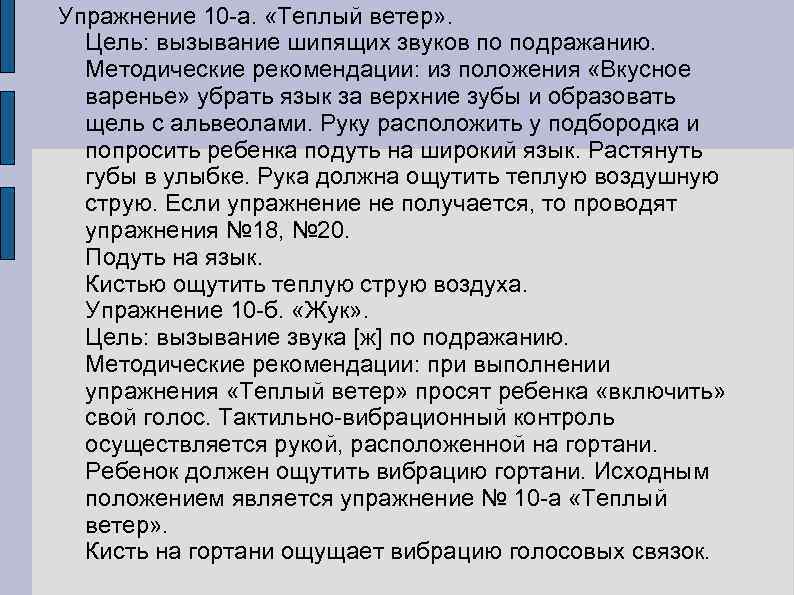 Упражнение 10-а. «Теплый ветер».
Цель: вызывание шипящих звуков по подражанию.
Методические рекомендации: из положения «Вкусное варенье» убрать язык за верхние зубы и образовать щель с альвеолами. Руку расположить у подбородка и попросить ребенка подуть на широкий язык. Растянуть губы в улыбке. Рука должна ощутить теплую воздушную струю. Если упражнение не получается, то проводят упражнения №18, №20.
Подуть на язык.
Кистью ощутить теплую струю воздуха.
Упражнение 10-б. «Жук».
Цель: вызывание звука [ж] по подражанию.
Методические рекомендации: при выполнении упражнения «Теплый ветер» просят ребенка «включить» свой голос. Тактильно-вибрационный контроль осуществляется рукой, расположенной на гортани.
Ребенок должен ощутить вибрацию гортани. Исходным положением является упражнение № 10-а «Теплый ветер».
Кисть на гортани ощущает вибрацию голосовых связок.